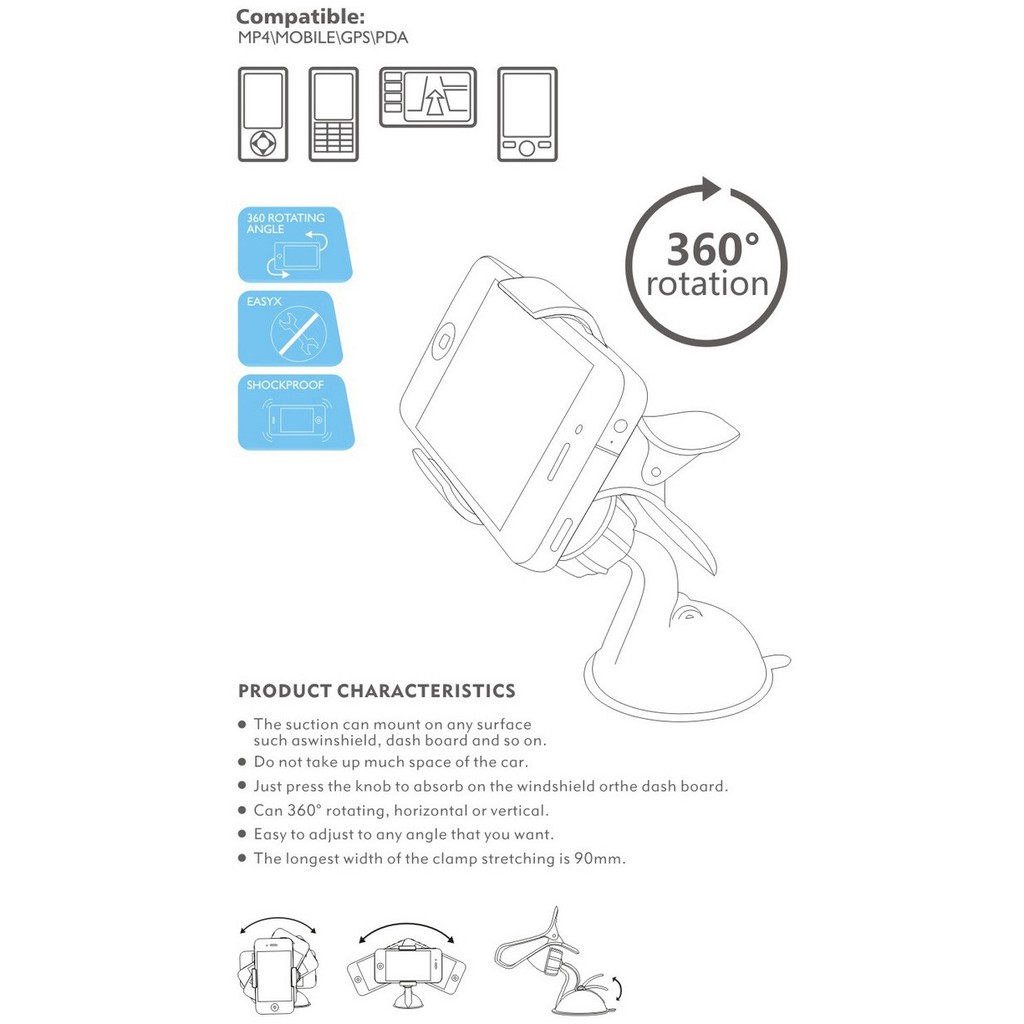 Compatible:
MP4\MOBILE\GPS\PDA

360 ROTATING ANGLE

EASYX

SHOCKPROOF

360° rotation

PRODUCT CHARACTERISTICS

● The suction can mount on any surface such aswinshield, dash board and so on.
● Do not take up much space of the car.
● Just press the knob to absorb on the windshield orthe dash board.
● Can 360° rotating, horizontal or vertical.
● Easy to adjust to any angle that you want.
● The longest width of the clamp stretching is 90mm.